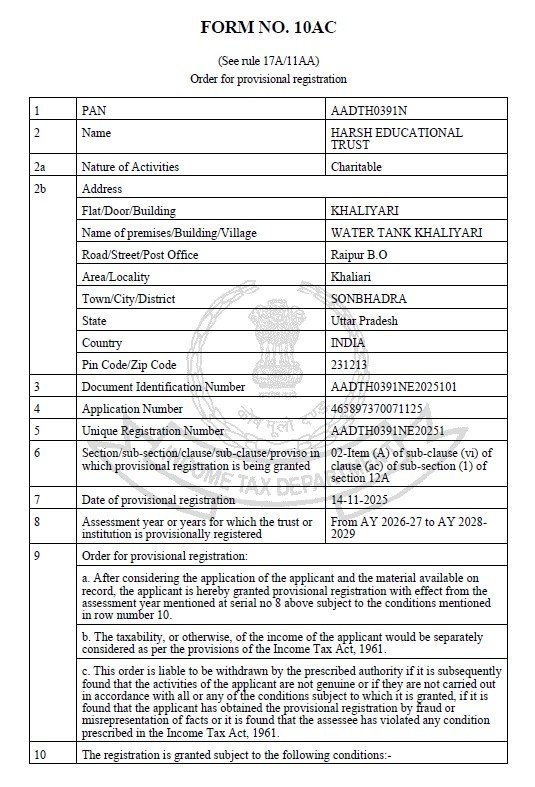 FORM NO. 10AC

(See rule 17A/11AA)
Order for provisional registration

| 1 | PAN | AADTH0391N |
|---|---|---|
| 2 | Name | HARSH EDUCATIONAL TRUST |
| 2a | Nature of Activities | Charitable |
| 2b | Address | |
| | Flat/Door/Building | KHALIYARI |
| | Name of premises/Building/Village | WATER TANK KHALIYARI |
| | Road/Street/Post Office | Raipur B.O |
| | Area/Locality | Khaliari |
| | Town/City/District | SONBHADRA |
| | State | Uttar Pradesh |
| | Country | INDIA |
| | Pin Code/Zip Code | 231213 |
| 3 | Document Identification Number | AADTH0391NE2025101 |
| 4 | Application Number | 465897370071125 |
| 5 | Unique Registration Number | AADTH0391NE20251 |
| 6 | Section/sub-section/clause/sub-clause/proviso in which provisional registration is being granted | 02-Item (A) of sub-clause (vi) of clause (ac) of sub-section (1) of section 12A |
| 7 | Date of provisional registration | 14-11-2025 |
| 8 | Assessment year or years for which the trust or institution is provisionally registered | From AY 2026-27 to AY 2028-2029 |
| 9 | Order for provisional registration: | |
| | a. After considering the application of the applicant and the material available on record, the applicant is hereby granted provisional registration with effect from the assessment year mentioned at serial no 8 above subject to the conditions mentioned in row number 10. | |
| | b. The taxability, or otherwise, of the income of the applicant would be separately considered as per the provisions of the Income Tax Act, 1961. | |
| | c. This order is liable to be withdrawn by the prescribed authority if it is subsequently found that the activities of the applicant are not genuine or if they are not carried out in accordance with all or any of the conditions subject to which it is granted, if it is found that the applicant has obtained the provisional registration by fraud or misrepresentation of facts or it is found that the assessee has violated any condition prescribed in the Income Tax Act, 1961. | |
| 10 | The registration is granted subject to the following conditions:- | |